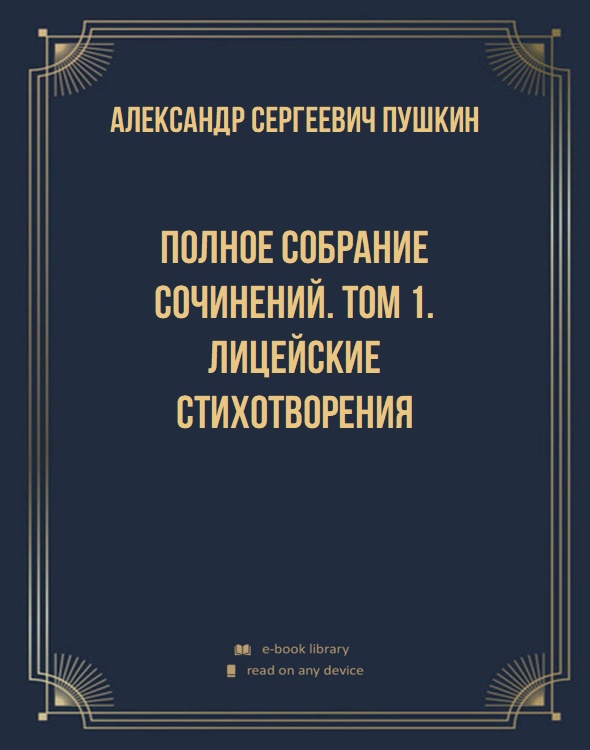 АЛЕКСАНДР СЕРГЕЕВИЧ ПУШКИН

ПОЛНОЕ СОБРАНИЕ СОЧИНЕНИЙ. ТОМ 1. ЛИЦЕЙСКИЕ СТИХОТВОРЕНИЯ

e-book library
read on any device